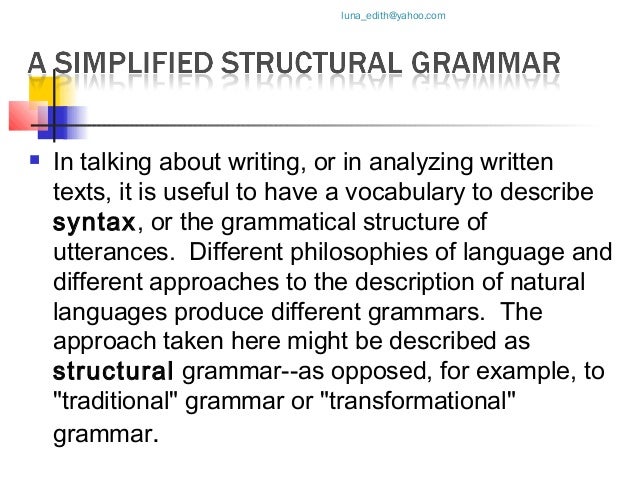 luna_edith@yahoo.com

A SIMPLIFIED STRUCTURAL GRAMMAR

• In talking about writing, or in analyzing written texts, it is useful to have a vocabulary to describe syntax, or the grammatical structure of utterances. Different philosophies of language and different approaches to the description of natural languages produce different grammars. The approach taken here might be described as structural grammar--as opposed, for example, to "traditional" grammar or "transformational" grammar.